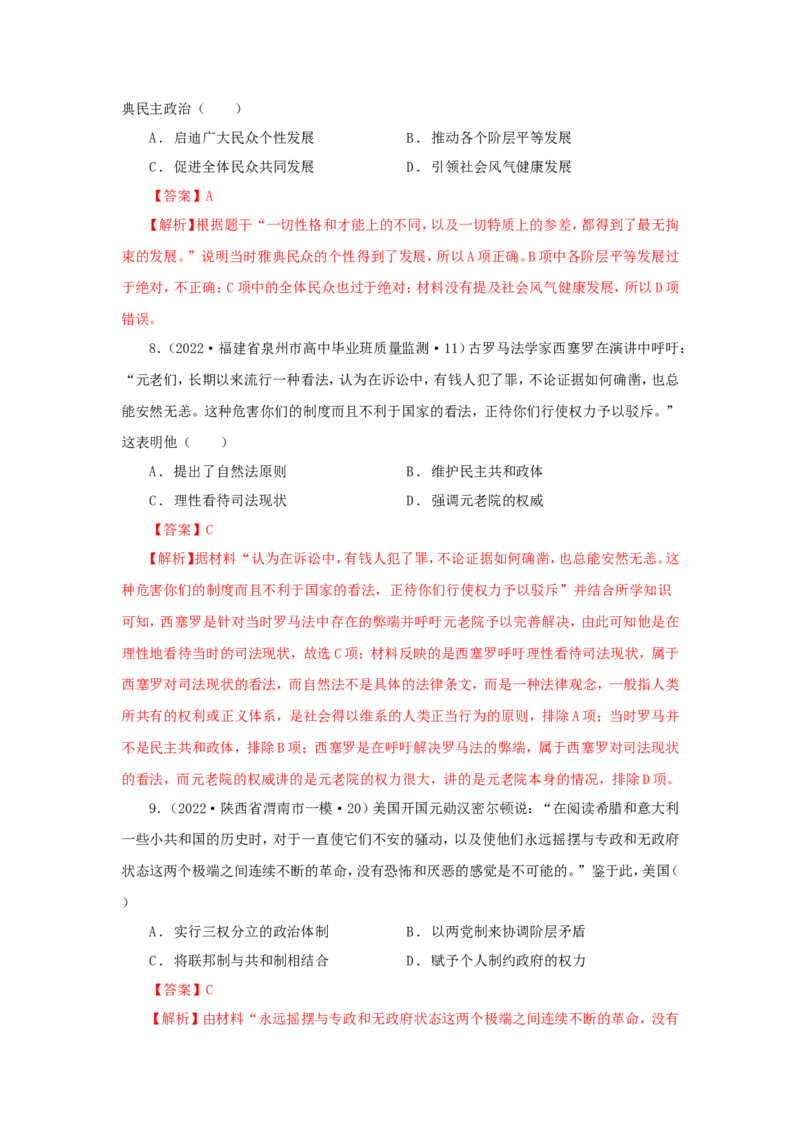 典民主政治（ ）

A．启迪广大民众个性发展 B．推动各个阶层平等发展

C．促进全体民众共同发展 D．引领社会风气健康发展

【答案】A

【解析】根据题干“一切性格和才能上的不同，以及一切特质上的参差，都得到了最无拘束的发展。”说明当时雅典民众的个性得到了发展，所以A项正确。B项中各阶层平等发展过于绝对，不正确；C项中的全体民众也过于绝对；材料没有提及社会风气健康发展，所以D项错误。

8．（2022·福建省泉州市高中毕业班质量监测·11）古罗马法学家西塞罗在演讲中呼吁：“元老们，长期以来流行一种看法，认为在诉讼中，有钱人犯了罪，不论证据如何确凿，也总能安然无恙。这种危害你们的制度而且不利于国家的看法，正待你们行使权力予以驳斥。”这表明他（ ）

A．提出了自然法原则 B．维护民主共和政体

C．理性看待司法现状 D．强调元老院的权威

【答案】C

【解析】据材料“认为在诉讼中，有钱人犯了罪，不论证据如何确凿，也总能安然无恙。这种危害你们的制度而且不利于国家的看法，正待你们行使权力予以驳斥”并结合所学知识可知，西塞罗是针对当时罗马法中存在的弊端并呼吁元老院予以完善解决，由此可知他是在理性地看待当时的司法现状，故选C项；材料反映的是西塞罗呼吁理性看待司法现状，属于西塞罗对司法现状的看法，而自然法不是具体的法律条文，而是一种法律观念，一般指人类所共有的权利或正义体系，是社会得以维系的人类正当行为的原则，排除A项；当时罗马并不是民主共和政体，排除B项；西塞罗是在呼吁解决罗马法的弊端，属于西塞罗对司法现状的看法，而元老院的权威讲的是元老院的权力很大，讲的是元老院本身的情况，排除D项。

9．（2022·陕西省渭南市一模·20）美国开国元勋汉密尔顿说：“在阅读希腊和意大利一些小共和国的历史时，对于一直使它们不安的骚动，以及使他们永远摇摆与专政和无政府状态这两个极端之间连续不断的革命，没有恐怖和厌恶的感觉是不可能的。”鉴于此，美国（ ）

A．实行三权分立的政治体制 B．以两党制来协调阶层矛盾

C．将联邦制与共和制相结合 D．赋予个人制约政府的权力

【答案】C

【解析】由材料“永远摇摆与专政和无政府状态这两个极端之间连续不断的革命，没有